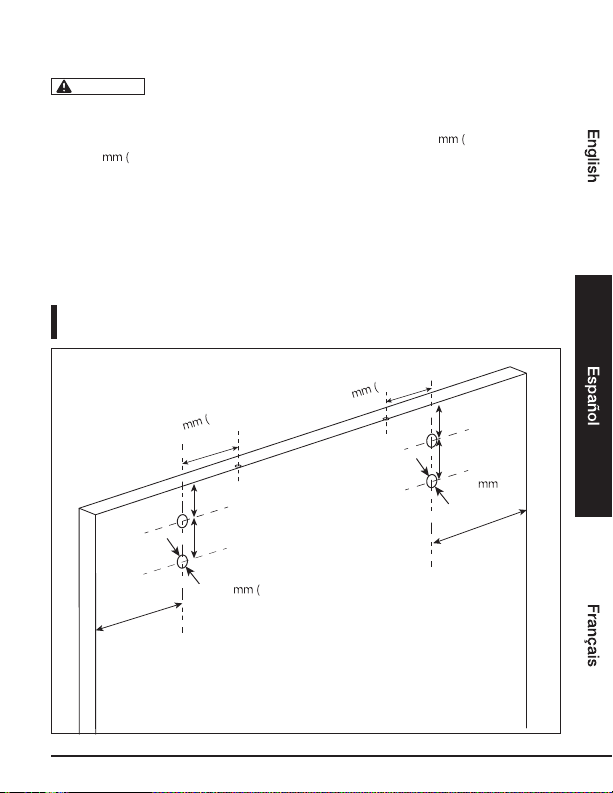 mm (

mm (

English

Español

mm (

mm (

mm

mm (

Français